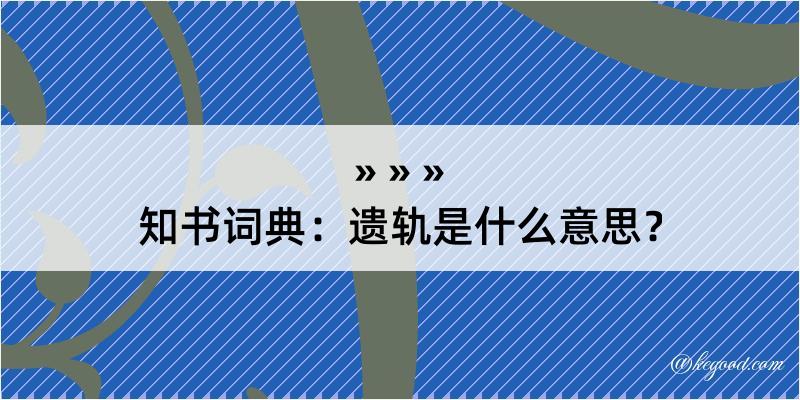 » » »
知书词典：遗轨是什么意思？

@kegood.com